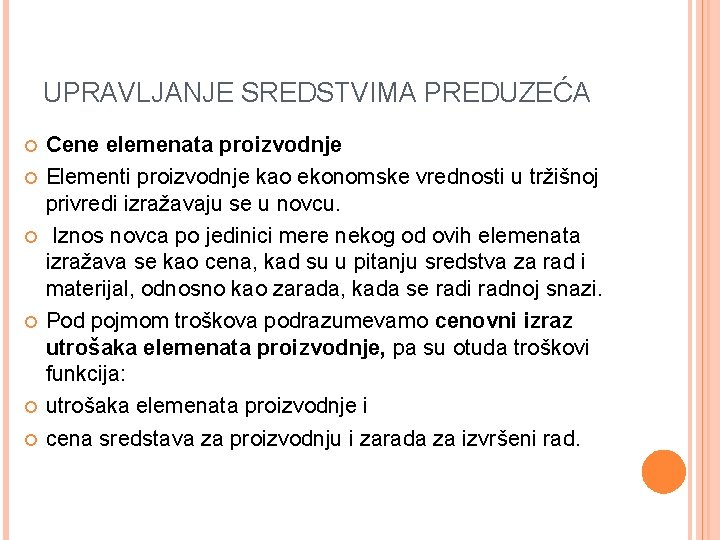 UPRAVLJANJE SREDSTVIMA PREDUZEĆA

Cene elemenata proizvodnje

Elementi proizvodnje kao ekonomske vrednosti u tržišnoj privredi izražavaju se u novcu.

Iznos novca po jedinici mere nekog od ovih elemenata izražava se kao cena, kad su u pitanju sredstva za rad i materijal, odnosno kao zarada, kada se radi radnoj snazi.

Pod pojmom troškova podrazumevamo cenovni izraz utrošaka elemenata proizvodnje, pa su otuda troškovi funkcija:

utrošaka elemenata proizvodnje i

cena sredstava za proizvodnju i zarada za izvršeni rad.